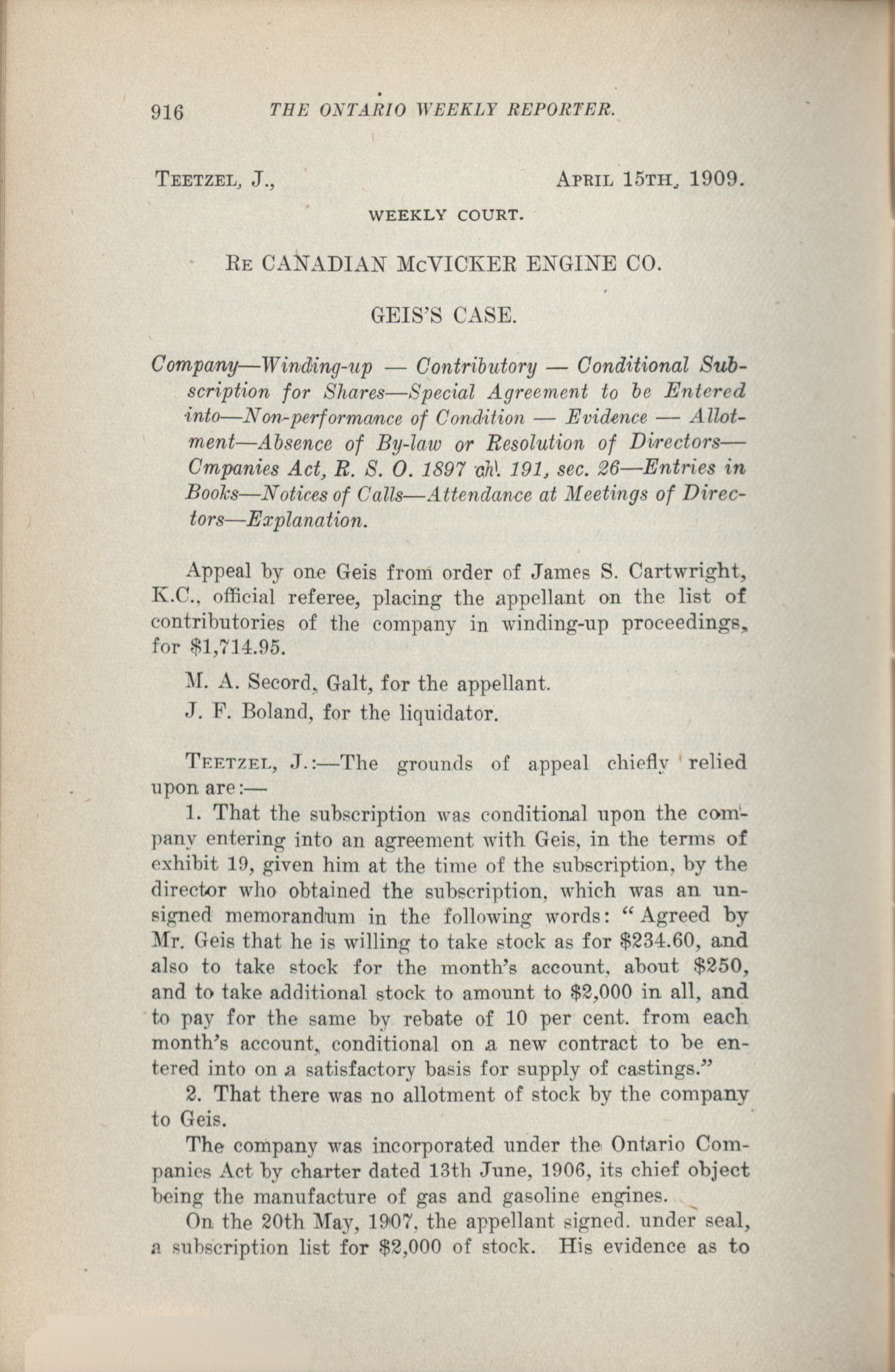 916 THE ONTARIO WEEKLY REPORTER.

TEETZEL, J., APRIL 15TH, 1909.

WEEKLY COURT.

RE CANADIAN McVICKER ENGINE CO.

GEIS'S CASE.

Company—Winding-up — Contributory — Conditional Subscription for Shares—Special Agreement to be Entered into—Non-performance of Condition — Evidence — Allotment—Absence of By-law or Resolution of Directors—Cmpanies Act, R. S. O. 1897 ch. 191, sec. 26—Entries in Books—Notices of Calls—Attendance at Meetings of Directors—Explanation.

Appeal by one Geis from order of James S. Cartwright, K.C., official referee, placing the appellant on the list of contributories of the company in winding-up proceedings, for $1,714.95.

M. A. Secord, Galt, for the appellant.

J. F. Boland, for the liquidator.

TEETZEL, J.:—The grounds of appeal chiefly relied upon are:—

1. That the subscription was conditional upon the company entering into an agreement with Geis, in the terms of exhibit 19, given him at the time of the subscription, by the director who obtained the subscription, which was an unsigned memorandum in the following words: "Agreed by Mr. Geis that he is willing to take stock as for $234.60, and also to take stock for the month's account, about $250, and to take additional stock to amount to $2,000 in all, and to pay for the same by rebate of 10 per cent. from each month's account, conditional on a new contract to be entered into on a satisfactory basis for supply of castings."

2. That there was no allotment of stock by the company to Geis.

The company was incorporated under the Ontario Companies Act by charter dated 13th June, 1906, its chief object being the manufacture of gas and gasoline engines.

On the 20th May, 1907, the appellant signed. under seal, a subscription list for $2,000 of stock. His evidence as to